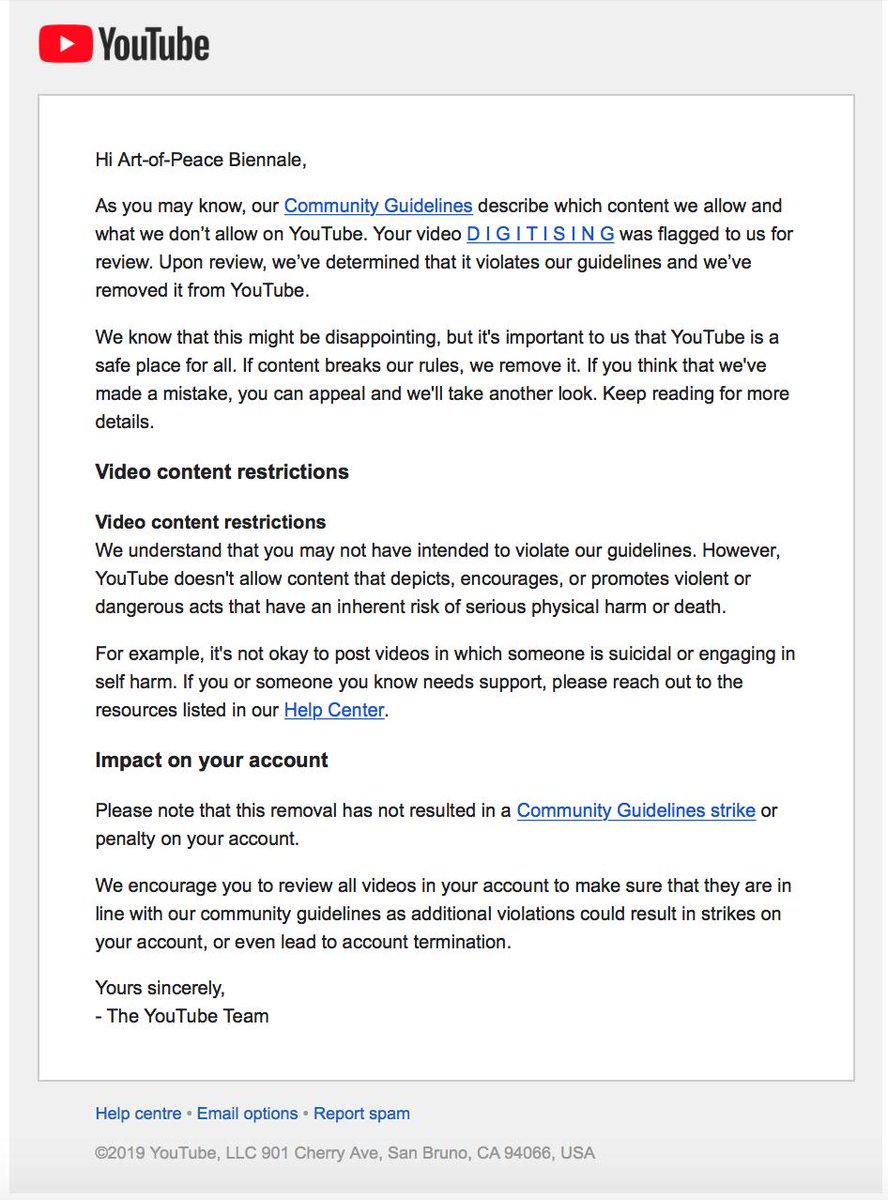 YouTube

Hi Art-of-Peace Biennale,

As you may know, our Community Guidelines describe which content we allow and what we don't allow on YouTube. Your video D I G I T I S I N G was flagged to us for review. Upon review, we've determined that it violates our guidelines and we've removed it from YouTube.

We know that this might be disappointing, but it's important to us that YouTube is a safe place for all. If content breaks our rules, we remove it. If you think that we've made a mistake, you can appeal and we'll take another look. Keep reading for more details.

Video content restrictions

Video content restrictions
We understand that you may not have intended to violate our guidelines. However, YouTube doesn't allow content that depicts, encourages, or promotes violent or dangerous acts that have an inherent risk of serious physical harm or death.

For example, it's not okay to post videos in which someone is suicidal or engaging in self harm. If you or someone you know needs support, please reach out to the resources listed in our Help Center.

Impact on your account

Please note that this removal has not resulted in a Community Guidelines strike or penalty on your account.

We encourage you to review all videos in your account to make sure that they are in line with our community guidelines as additional violations could result in strikes on your account, or even lead to account termination.

Yours sincerely,
- The YouTube Team

Help centre • Email options • Report spam

©2019 YouTube, LLC 901 Cherry Ave, San Bruno, CA 94066, USA